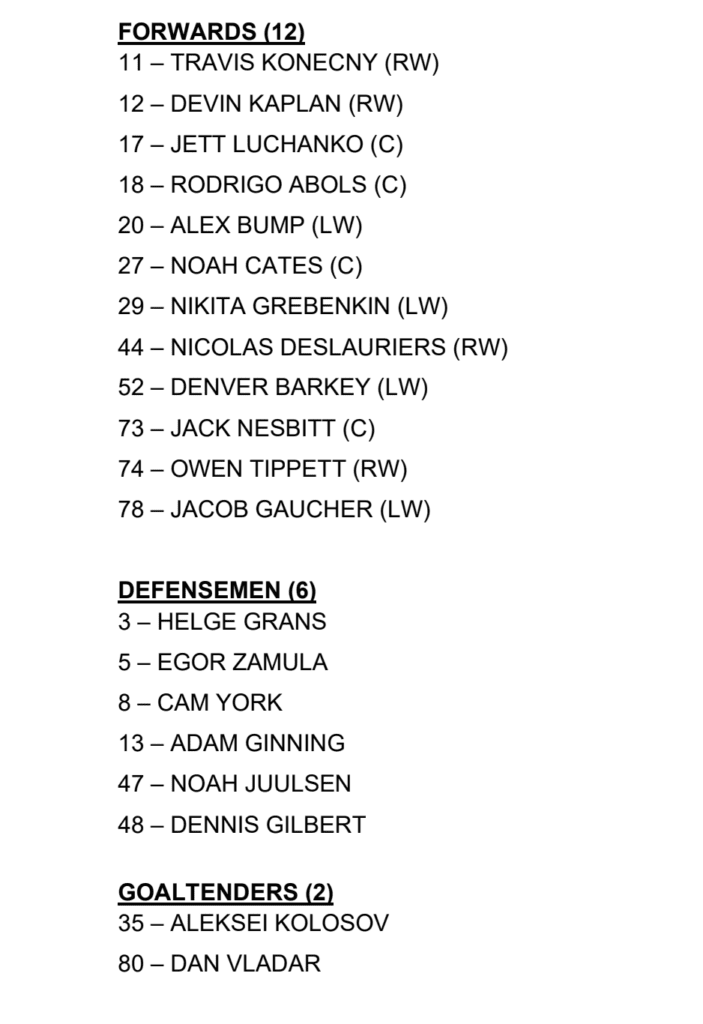 FORWARDS (12)
11 – TRAVIS KONECNY (RW)

12 – DEVIN KAPLAN (RW)

17 – JETT LUCHANKO (C)

18 – RODRIGO ABOLS (C)

20 – ALEX BUMP (LW)

27 – NOAH CATES (C)

29 – NIKITA GREBENKIN (LW)

44 – NICOLAS DESLAURIERS (RW)

52 – DENVER BARKEY (LW)

73 – JACK NESBITT (C)

74 – OWEN TIPPETT (RW)

78 – JACOB GAUCHER (LW)

DEFENSEMEN (6)
3 – HELGE GRANS

5 – EGOR ZAMULA

8 – CAM YORK

13 – ADAM GINNING

47 – NOAH JUULSEN

48 – DENNIS GILBERT

GOALTENDERS (2)
35 – ALEKSEI KOLOSOV

80 – DAN VLADAR